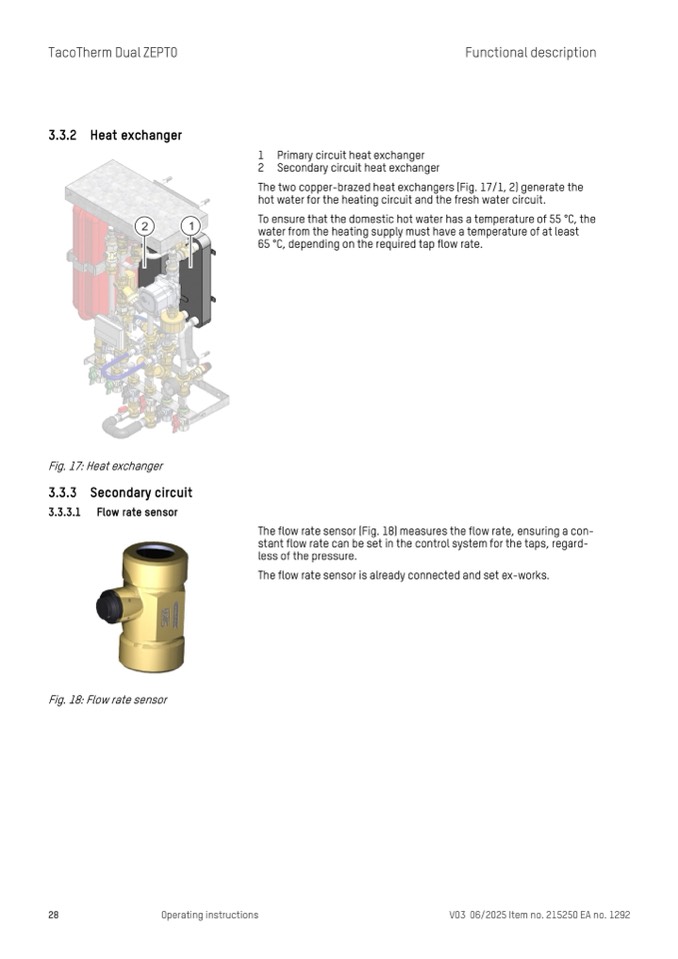 TacoTherm Dual ZEPTO

Functional description

3.3.2 Heat exchanger

2

1

1 Primary circuit heat exchanger
2 Secondary circuit heat exchanger

The two copper-brazed heat exchangers (Fig. 17/1, 2) generate the hot water for the heating circuit and the fresh water circuit.

To ensure that the domestic hot water has a temperature of 55 °C, the water from the heating supply must have a temperature of at least 65 °C, depending on the required tap flow rate.

Fig. 17: Heat exchanger

3.3.3 Secondary circuit

3.3.3.1 Flow rate sensor

The flow rate sensor (Fig. 18) measures the flow rate, ensuring a constant flow rate can be set in the control system for the taps, regardless of the pressure.

The flow rate sensor is already connected and set ex-works.

Fig. 18: Flow rate sensor

28

Operating instructions

V03 06/2025 Item no. 215250 EA no. 1292